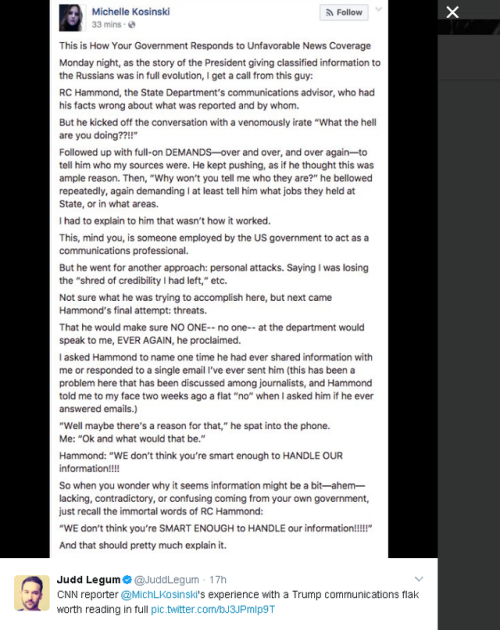 Michelle Kosinski
33 mins ·

Follow

This is How Your Government Responds to Unfavorable News Coverage

Monday night, as the story of the President giving classified information to the Russians was in full evolution, I get a call from this guy:

RC Hammond, the State Department's communications advisor, who had his facts wrong about what was reported and by whom.

But he kicked off the conversation with a venomously irate "What the hell are you doing??!!"

Followed up with full-on DEMANDS—over and over, and over again—to tell him who my sources were. He kept pushing, as if he thought this was ample reason. Then, "Why won't you tell me who they are?" he bellowed repeatedly, again demanding I at least tell him what jobs they held at State, or in what areas.

I had to explain to him that wasn't how it worked.

This, mind you, is someone employed by the US government to act as a communications professional.

But he went for another approach: personal attacks. Saying I was losing the "shred of credibility I had left," etc.

Not sure what he was trying to accomplish here, but next came Hammond's final attempt: threats.

That he would make sure NO ONE-- no one-- at the department would speak to me, EVER AGAIN, he proclaimed.

I asked Hammond to name one time he had ever shared information with me or responded to a single email I've ever sent him (this has been a problem here that has been discussed among journalists, and Hammond told me to my face two weeks ago a flat "no" when I asked him if he ever answered emails.)

"Well maybe there's a reason for that," he spat into the phone.
Me: "Ok and what would that be."

Hammond: "WE don't think you're smart enough to HANDLE OUR information!!!!

So when you wonder why it seems information might be a bit—ahem—lacking, contradictory, or confusing coming from your own government, just recall the immortal words of RC Hammond:

"WE don't think you're SMART ENOUGH to HANDLE our information!!!!!"

And that should pretty much explain it.

Judd Legum @JuddLegum · 17h
CNN reporter @MichLKosinski's experience with a Trump communications flak worth reading in full pic.twitter.com/bJ3JPmlp9T